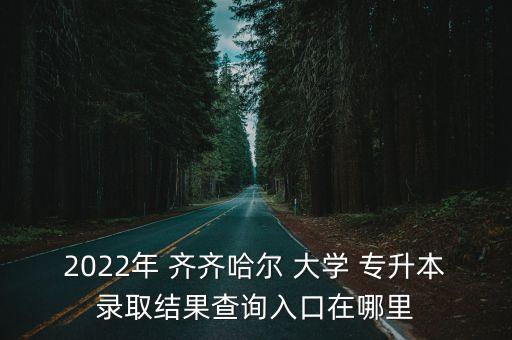 2022年 齐齐哈尔 大学 专升本
录取结果查询入口在哪里